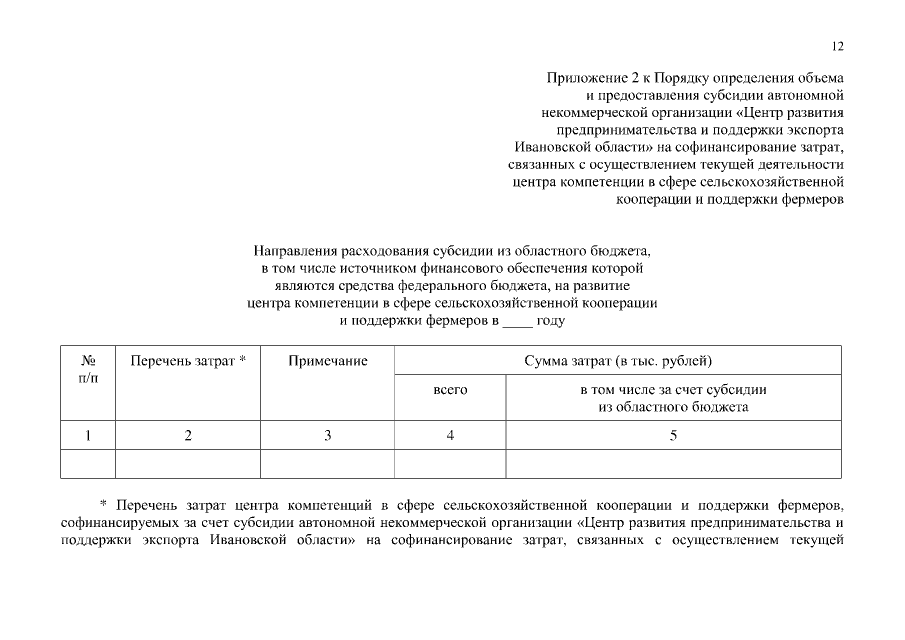 12

Приложение 2 к Порядку определения объема и предоставления субсидии автономной некоммерческой организации «Центр развития предпринимательства и поддержки экспорта Ивановской области» на софинансирование затрат, связанных с осуществлением текущей деятельности центра компетенции в сфере сельскохозяйственной кооперации и поддержки фермеров

Направления расходования субсидии из областного бюджета, в том числе источником финансового обеспечения которой являются средства федерального бюджета, на развитие центра компетенции в сфере сельскохозяйственной кооперации и поддержки фермеров в ____ году

| № п/п | Перечень затрат * | Примечание | Сумма затрат (в тыс. рублей) | |
|---|---|---|---|---|
| | | | всего | в том числе за счет субсидии из областного бюджета |
| 1 | 2 | 3 | 4 | 5 |
| | | | | |

* Перечень затрат центра компетенций в сфере сельскохозяйственной кооперации и поддержки фермеров, софинансируемых за счет субсидии автономной некоммерческой организации «Центр развития предпринимательства и поддержки экспорта Ивановской области» на софинансирование затрат, связанных с осуществлением текущей